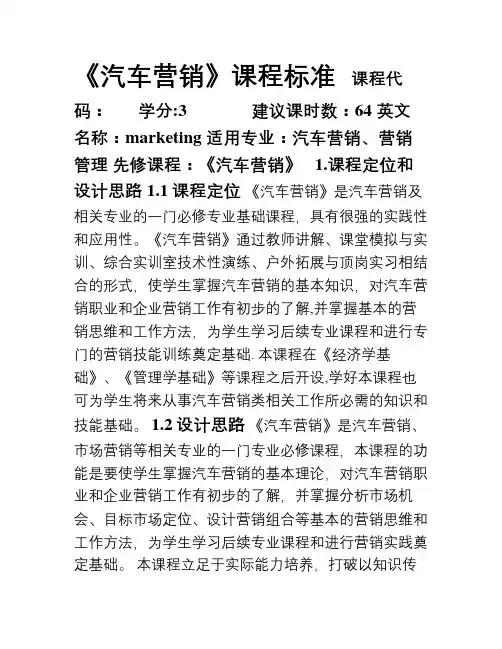 《汽车营销》课程标准 课程代码： 学分:3 建议课时数：64 英文名称：marketing 适用专业：汽车营销、营销管理 先修课程：《汽车营销》 1.课程定位和设计思路 1.1 课程定位 《汽车营销》是汽车营销及相关专业的一门必修专业基础课程，具有很强的实践性和应用性。《汽车营销》通过教师讲解、课堂模拟与实训、综合实训室技术性演练、户外拓展与顶岗实习相结合的形式，使学生掌握汽车营销的基本知识，对汽车营销职业和企业营销工作有初步的了解,并掌握基本的营销思维和工作方法，为学生学习后续专业课程和进行专门的营销技能训练奠定基础. 本课程在《经济学基础》、《管理学基础》等课程之后开设,学好本课程也可为学生将来从事汽车营销类相关工作所必需的知识和技能基础。 1.2 设计思路 《汽车营销》是汽车营销、市场营销等相关专业的一门专业必修课程，本课程的功能是要使学生掌握汽车营销的基本理论，对汽车营销职业和企业营销工作有初步的了解，并掌握分析市场机会、目标市场定位、设计营销组合等基本的营销思维和工作方法，为学生学习后续专业课程和进行营销实践奠定基础。 本课程立足于实际能力培养，打破以知识传